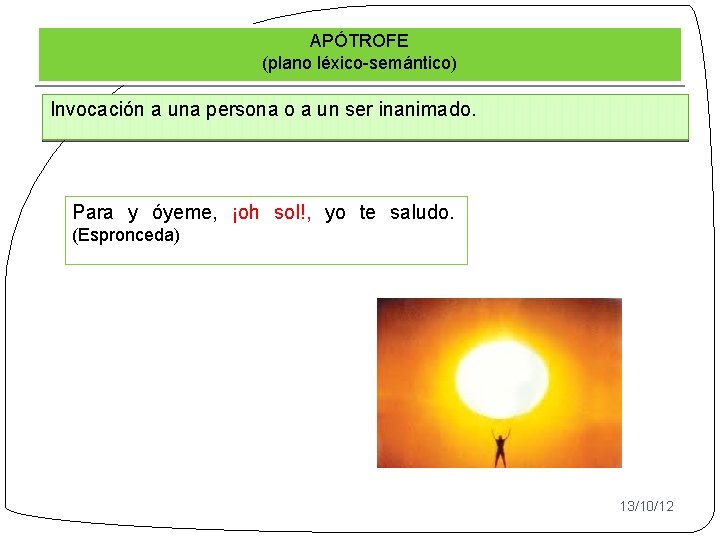 APÓTROFE
(plano léxico-semántico)

Invocación a una persona o a un ser inanimado.

Para y óyeme, ¡oh sol!, yo te saludo. (Espronceda)

13/10/12